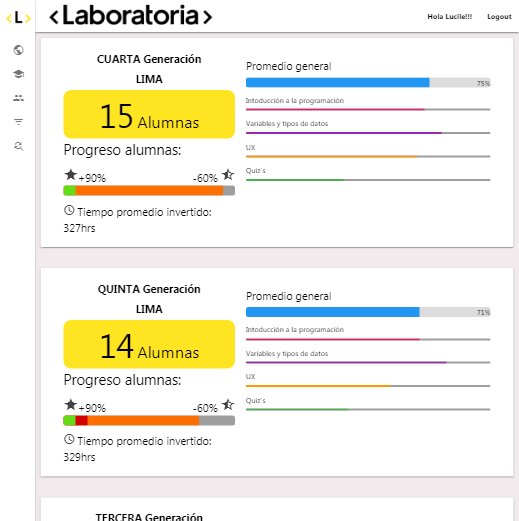 <L>

<Laboratoria>

Hola Lucile!!! Logout

CUARTA Generación
LIMA

15 Alumnas

Progreso alumnas:

+90% -60%

Tiempo promedio invertido: 327hrs

Promedio general

75%

Intoducción a la programación

Variables y tipos de datos

UX

Quiz's

QUINTA Generación
LIMA

14 Alumnas

Progreso alumnas:

+90% -60%

Tiempo promedio invertido: 329hrs

Promedio general

71%

Intoducción a la programación

Variables y tipos de datos

UX

Quiz's

TERCERA Generación